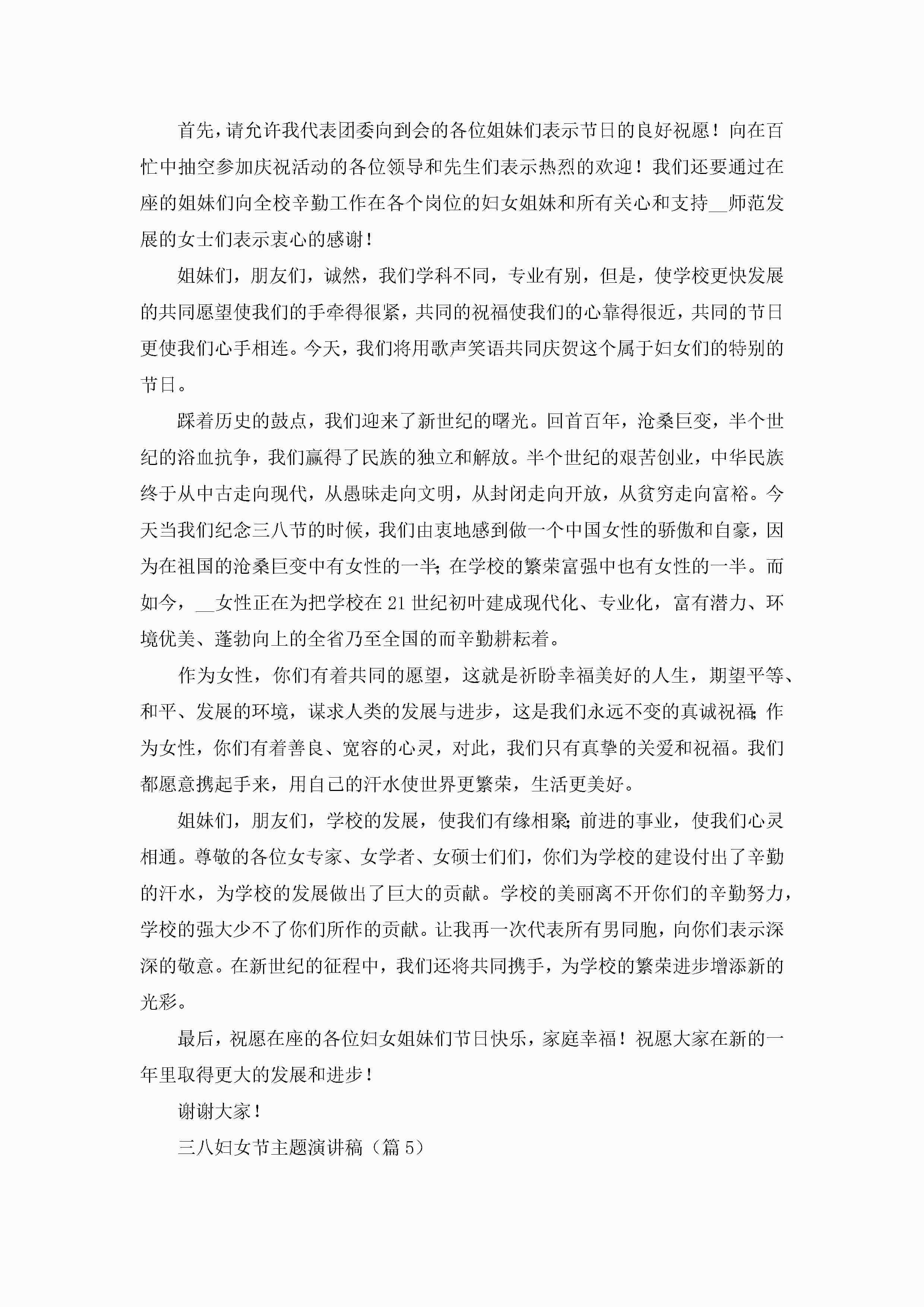 首先，请允许我代表团委向到会的各位姐妹们表示节日的良好祝愿！向在百忙中抽空参加庆祝活动的各位领导和先生们表示热烈的欢迎！我们还要通过在座的姐妹们向全校辛勤工作在各个岗位的妇女姐妹和所有关心和支持__师范发展的女士们表示衷心的感谢！

姐妹们，朋友们，诚然，我们学科不同，专业有别，但是，使学校更快发展的共同愿望使我们的手牵得很紧，共同的祝福使我们的心靠得很近，共同的节日更使我们心手相连。今天，我们将用歌声笑语共同庆贺这个属于妇女们的特别的节日。

踩着历史的鼓点，我们迎来了新世纪的曙光。回首百年，沧桑巨变，半个世纪的浴血抗争，我们赢得了民族的独立和解放。半个世纪的艰苦创业，中华民族终于从中古走向现代，从愚昧走向文明，从封闭走向开放，从贫穷走向富裕。今天当我们纪念三八节的时候，我们由衷地感到做一个中国女性的骄傲和自豪，因为在祖国的沧桑巨变中有女性的一半；在学校的繁荣富强中也有女性的一半。而如今，__女性正在为把学校在21世纪初叶建成现代化、专业化，富有潜力、环境优美、蓬勃向上的全省乃至全国的而辛勤耕耘着。

作为女性，你们有着共同的愿望，这就是祈盼幸福美好的人生，期望平等、和平、发展的环境，谋求人类的发展与进步，这是我们永远不变的真诚祝福；作为女性，你们有着善良、宽容的心灵，对此，我们只有真挚的关爱和祝福。我们都愿意携起手来，用自己的汗水使世界更繁荣，生活更美好。

姐妹们，朋友们，学校的发展，使我们有缘相聚；前进的事业，使我们心灵相通。尊敬的各位女专家、女学者、女硕士们们，你们为学校的建设付出了辛勤的汗水，为学校的发展做出了巨大的贡献。学校的美丽离不开你们的辛勤努力，学校的强大少不了你们所作的贡献。让我再一次代表所有男同胞，向你们表示深深的敬意。在新世纪的征程中，我们还将共同携手，为学校的繁荣进步增添新的光彩。

最后，祝愿在座的各位妇女姐妹们节日快乐，家庭幸福！祝愿大家在新的一年里取得更大的发展和进步！

谢谢大家！

三八妇女节主题演讲稿（篇5）